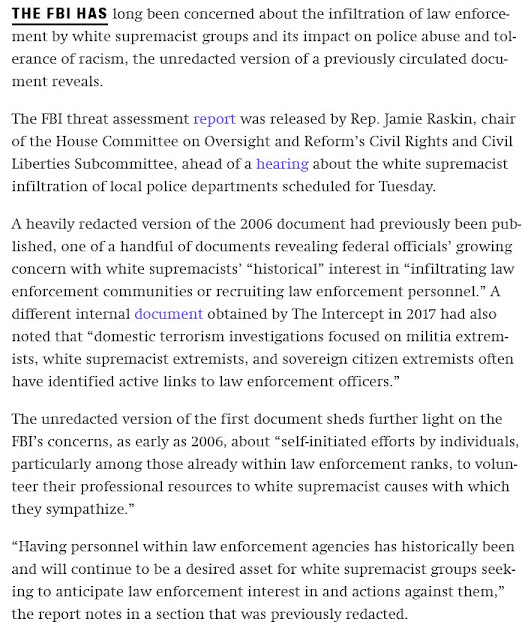 THE FBI HAS long been concerned about the infiltration of law enforcement by white supremacist groups and its impact on police abuse and tolerance of racism, the unredacted version of a previously circulated document reveals.

The FBI threat assessment report was released by Rep. Jamie Raskin, chair of the House Committee on Oversight and Reform's Civil Rights and Civil Liberties Subcommittee, ahead of a hearing about the white supremacist infiltration of local police departments scheduled for Tuesday.

A heavily redacted version of the 2006 document had previously been published, one of a handful of documents revealing federal officials' growing concern with white supremacists' "historical" interest in "infiltrating law enforcement communities or recruiting law enforcement personnel." A different internal document obtained by The Intercept in 2017 had also noted that "domestic terrorism investigations focused on militia extremists, white supremacist extremists, and sovereign citizen extremists often have identified active links to law enforcement officers."

The unredacted version of the first document sheds further light on the FBI's concerns, as early as 2006, about "self-initiated efforts by individuals, particularly among those already within law enforcement ranks, to volunteer their professional resources to white supremacist causes with which they sympathize."

"Having personnel within law enforcement agencies has historically been and will continue to be a desired asset for white supremacist groups seeking to anticipate law enforcement interest in and actions against them," the report notes in a section that was previously redacted.